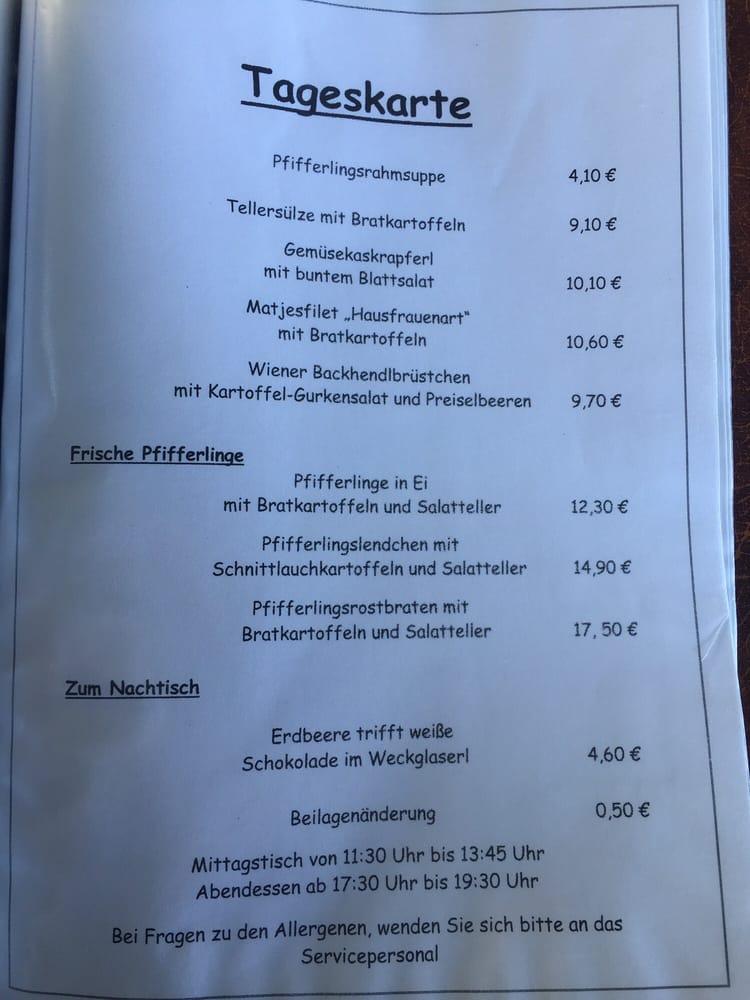 Tageskarte

Pfifferlingsrahmsuppe 4,10 €

Tellersülze mit Bratkartoffeln 9,10 €

Gemüsekaskrapferl mit buntem Blattsalat 10,10 €

Matjesfilet „Hausfrauenart" mit Bratkartoffeln 10,60 €

Wiener Backhendlbrüstchen mit Kartoffel-Gurkensalat und Preiselbeeren 9,70 €

Frische Pfifferlinge

Pfifferlinge in Ei mit Bratkartoffeln und Salatteller 12,30 €

Pfifferlingslendchen mit Schnittlauchkartoffeln und Salatteller 14,90 €

Pfifferlingsrostbraten mit Bratkartoffeln und Salatteller 17, 50 €

Zum Nachtisch

Erdbeere trifft weiße Schokolade im Weckglaserl 4,60 €

Beilagenänderung 0,50 €

Mittagstisch von 11:30 Uhr bis 13:45 Uhr
Abendessen ab 17:30 Uhr bis 19:30 Uhr

Bei Fragen zu den Allergenen, wenden Sie sich bitte an das Servicepersonal